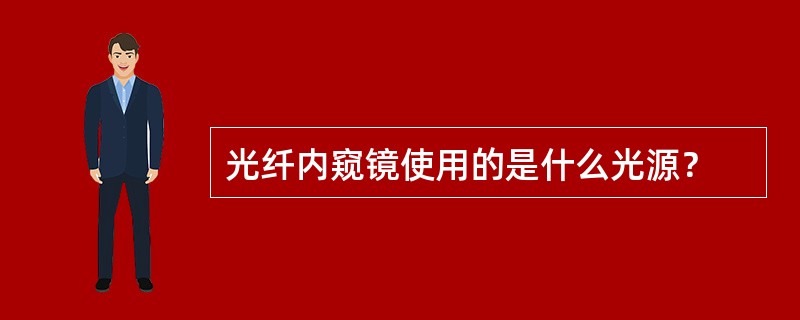 光纤内窥镜使用的是什么光源？